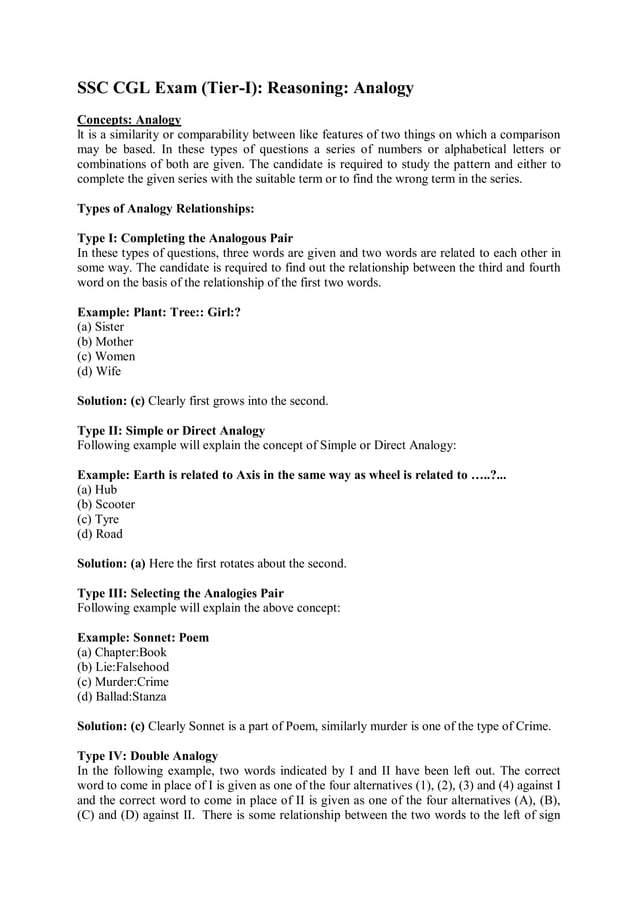 SSC CGL Exam (Tier-I): Reasoning: Analogy

Concepts: Analogy
It is a similarity or comparability between like features of two things on which a comparison may be based. In these types of questions a series of numbers or alphabetical letters or combinations of both are given. The candidate is required to study the pattern and either to complete the given series with the suitable term or to find the wrong term in the series.

Types of Analogy Relationships:

Type I: Completing the Analogous Pair
In these types of questions, three words are given and two words are related to each other in some way. The candidate is required to find out the relationship between the third and fourth word on the basis of the relationship of the first two words.

Example: Plant: Tree:: Girl:?
(a) Sister
(b) Mother
(c) Women
(d) Wife

Solution: (c) Clearly first grows into the second.

Type II: Simple or Direct Analogy
Following example will explain the concept of Simple or Direct Analogy:

Example: Earth is related to Axis in the same way as wheel is related to …..?...
(a) Hub
(b) Scooter
(c) Tyre
(d) Road

Solution: (a) Here the first rotates about the second.

Type III: Selecting the Analogies Pair
Following example will explain the above concept:

Example: Sonnet: Poem
(a) Chapter:Book
(b) Lie:Falsehood
(c) Murder:Crime
(d) Ballad:Stanza

Solution: (c) Clearly Sonnet is a part of Poem, similarly murder is one of the type of Crime.

Type IV: Double Analogy
In the following example, two words indicated by I and II have been left out. The correct word to come in place of I is given as one of the four alternatives (1), (2), (3) and (4) against I and the correct word to come in place of II is given as one of the four alternatives (A), (B), (C) and (D) against II. There is some relationship between the two words to the left of sign